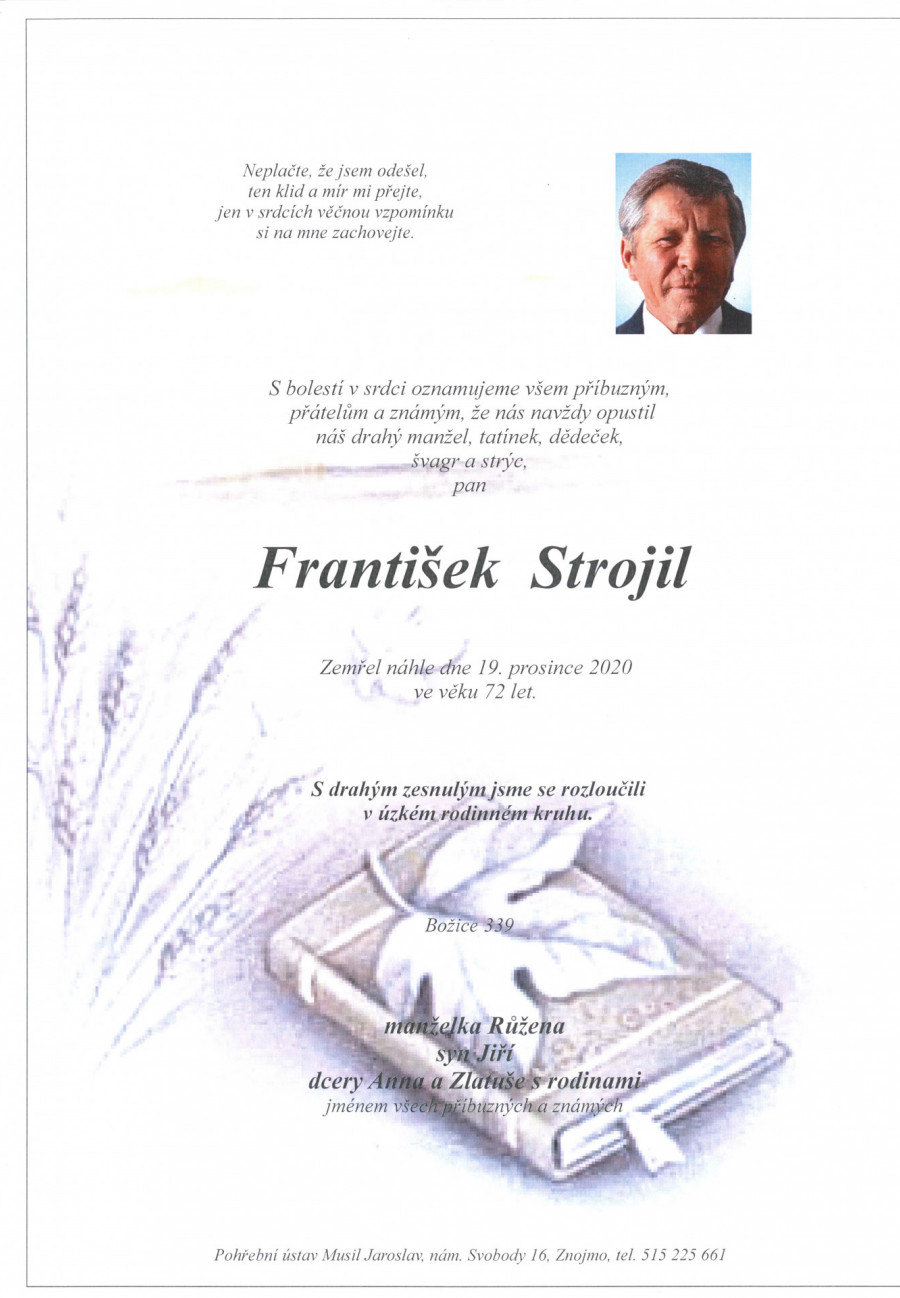 Neplačte, že jsem odešel,
ten klid a mír mi přejte,
jen v srdcích věčnou vzpomínku
si na mne zachovejte.

S bolestí v srdci oznamujeme všem příbuzným,
přátelům a známým, že nás navždy opustil
náš drahý manžel, tatínek, dědeček,
švagr a strýc,
pan

František Strojil

Zemřel náhle dne 19. prosince 2020
ve věku 72 let.

S drahým zesnulým jsme se rozloučili
v úzkém rodinném kruhu.

Božice 339

manželka Růžena
syn Jiří
dcery Anna a Zlatuše s rodinami
jménem všech příbuzných a známých

Pohřební ústav Musil Jaroslav, nám. Svobody 16, Znojmo, tel. 515 225 661